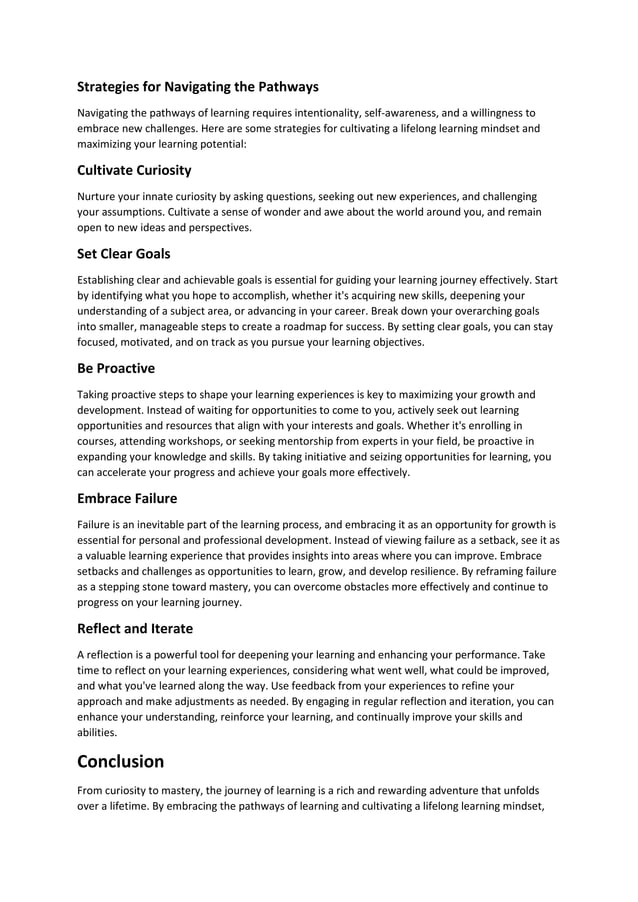 Strategies for Navigating the Pathways

Navigating the pathways of learning requires intentionality, self-awareness, and a willingness to embrace new challenges. Here are some strategies for cultivating a lifelong learning mindset and maximizing your learning potential:

Cultivate Curiosity

Nurture your innate curiosity by asking questions, seeking out new experiences, and challenging your assumptions. Cultivate a sense of wonder and awe about the world around you, and remain open to new ideas and perspectives.

Set Clear Goals

Establishing clear and achievable goals is essential for guiding your learning journey effectively. Start by identifying what you hope to accomplish, whether it's acquiring new skills, deepening your understanding of a subject area, or advancing in your career. Break down your overarching goals into smaller, manageable steps to create a roadmap for success. By setting clear goals, you can stay focused, motivated, and on track as you pursue your learning objectives.

Be Proactive

Taking proactive steps to shape your learning experiences is key to maximizing your growth and development. Instead of waiting for opportunities to come to you, actively seek out learning opportunities and resources that align with your interests and goals. Whether it's enrolling in courses, attending workshops, or seeking mentorship from experts in your field, be proactive in expanding your knowledge and skills. By taking initiative and seizing opportunities for learning, you can accelerate your progress and achieve your goals more effectively.

Embrace Failure

Failure is an inevitable part of the learning process, and embracing it as an opportunity for growth is essential for personal and professional development. Instead of viewing failure as a setback, see it as a valuable learning experience that provides insights into areas where you can improve. Embrace setbacks and challenges as opportunities to learn, grow, and develop resilience. By reframing failure as a stepping stone toward mastery, you can overcome obstacles more effectively and continue to progress on your learning journey.

Reflect and Iterate

A reflection is a powerful tool for deepening your learning and enhancing your performance. Take time to reflect on your learning experiences, considering what went well, what could be improved, and what you've learned along the way. Use feedback from your experiences to refine your approach and make adjustments as needed. By engaging in regular reflection and iteration, you can enhance your understanding, reinforce your learning, and continually improve your skills and abilities.

Conclusion

From curiosity to mastery, the journey of learning is a rich and rewarding adventure that unfolds over a lifetime. By embracing the pathways of learning and cultivating a lifelong learning mindset,